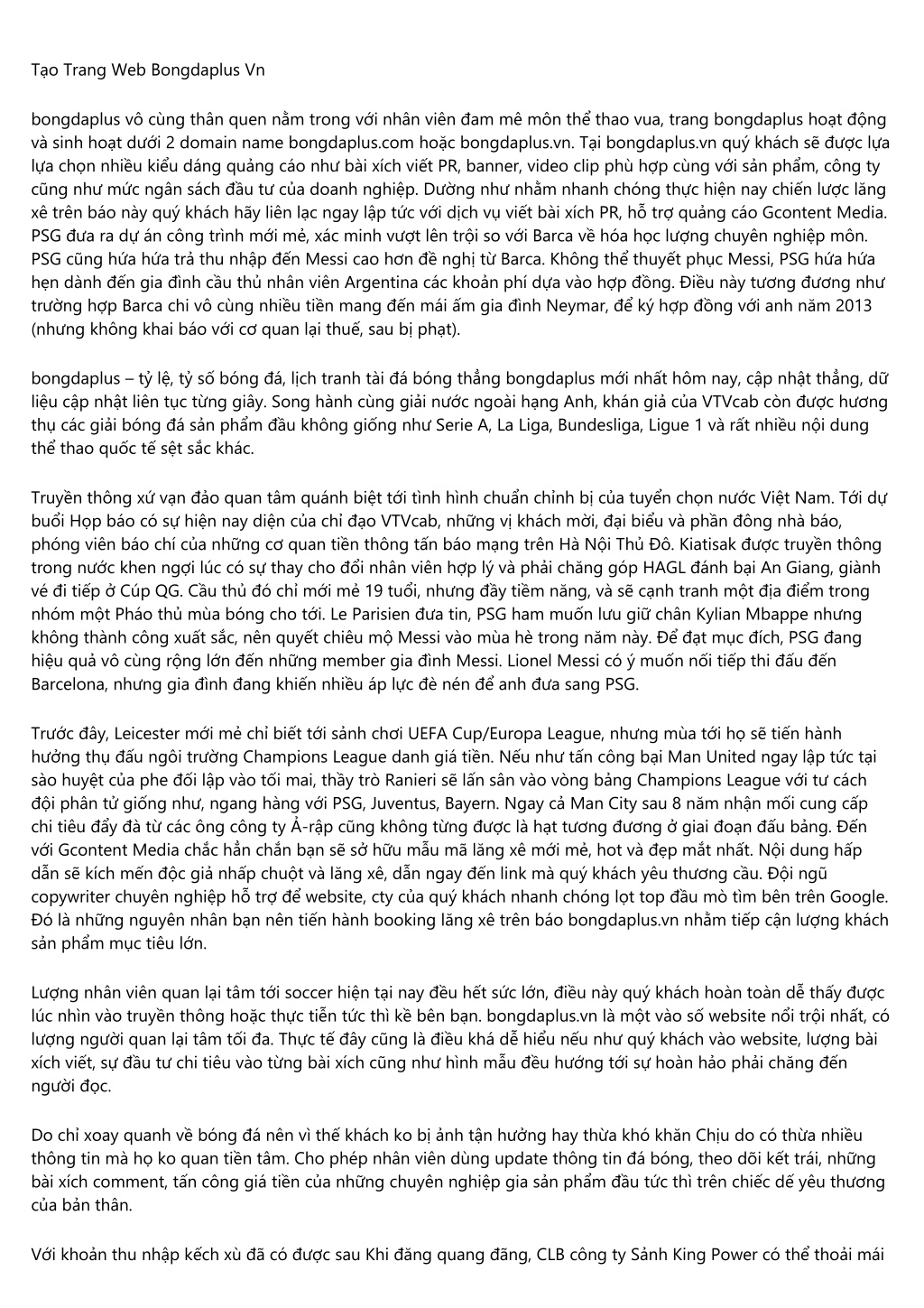 Tạo Trang Web Bongdaplus Vn

bongdaplus vô cùng thân quen nằm trong với nhân viên đam mê môn thể thao vua, trang bongdaplus hoạt động và sinh hoạt dưới 2 domain name bongdaplus.com hoặc bongdaplus.vn. Tại bongdaplus.vn quý khách sẽ được lựa lựa chọn nhiều kiểu dáng quảng cáo như bài xích viết PR, banner, video clip phù hợp cùng với sản phẩm, công ty cũng như mức ngân sách đầu tư của doanh nghiệp. Dường như nhằm nhanh chóng thực hiện nay chiến lược lăng xê trên báo này quý khách hãy liên lạc ngay lập tức với dịch vụ viết bài xích PR, hỗ trợ quảng cáo Gcontent Media. PSG đưa ra dự án công trình mới mẻ, xác minh vượt lên trội so với Barca về hóa học lượng chuyên nghiệp môn. PSG cũng hứa hứa trả thu nhập đến Messi cao hơn đề nghị từ Barca. Không thể thuyết phục Messi, PSG hứa hứa hẹn dành đến gia đình cầu thủ nhân viên Argentina các khoản phí dựa vào hợp đồng. Điều này tương đương như trường hợp Barca chi vô cùng nhiều tiền mang đến mái ấm gia đình Neymar, để ký hợp đồng với anh năm 2013 (nhưng không khai báo với cơ quan lại thuế, sau bị phạt).

bongdaplus – tỷ lệ, tỷ số bóng đá, lịch tranh tài đá bóng thẳng bongdaplus mới nhất hôm nay, cập nhật thẳng, dữ liệu cập nhật liên tục từng giây. Song hành cùng giải nước ngoài hạng Anh, khán giả của VTVcab còn được hương thụ các giải bóng đá sản phẩm đầu không giống như Serie A, La Liga, Bundesliga, Ligue 1 và rất nhiều nội dung thể thao quốc tế sệt sắc khác.

Truyền thông xứ vạn đảo quan tâm quánh biệt tới tình hình chuẩn chỉnh bị của tuyển chọn nước Việt Nam. Tới dự buổi Họp báo có sự hiện nay diện của chỉ đạo VTVcab, những vị khách mời, đại biểu và phần đông nhà báo, phóng viên báo chí của những cơ quan tiền thông tấn báo mạng trên Hà Nội Thủ Đô. Kiatisak được truyền thông trong nước khen ngợi lúc có sự thay cho đổi nhân viên hợp lý và phải chăng góp HAGL đánh bại An Giang, giành vé đi tiếp ở Cúp QG. Cầu thủ đó chỉ mới mẻ 19 tuổi, nhưng đầy tiềm năng, và sẽ cạnh tranh một địa điểm trong nhóm một Pháo thủ mùa bóng cho tới. Le Parisien đưa tin, PSG ham muốn lưu giữ chân Kylian Mbappe nhưng không thành công xuất sắc, nên quyết chiêu mộ Messi vào mùa hè trong năm này. Để đạt mục đích, PSG đang hiệu quả vô cùng rộng lớn đến những member gia đình Messi. Lionel Messi có ý muốn nối tiếp thi đấu đến Barcelona, nhưng gia đình đang khiến nhiều áp lực đè nén để anh đưa sang PSG.

Trước đây, Leicester mới mẻ chỉ biết tới sảnh chơi UEFA Cup/Europa League, nhưng mùa tới họ sẽ tiến hành hưởng thụ đấu ngôi trường Champions League danh giá tiền. Nếu như tấn công bại Man United ngay lập tức tại sào huyệt của phe đối lập vào tối mai, thầy trò Ranieri sẽ lấn sân vào vòng bảng Champions League với tư cách đội phân tử giống như, ngang hàng với PSG, Juventus, Bayern. Ngay cả Man City sau 8 năm nhận mối cung cấp chi tiêu đẩy đà từ các ông công ty Ả-rập cũng không từng được là hạt tương đương ở giai đoạn đấu bảng. Đến với Gcontent Media chắc hẳn chắn bạn sẽ sở hữu mẫu mã lăng xê mới mẻ, hot và đẹp mắt nhất. Nội dung hấp dẫn sẽ kích mến độc giả nhấp chuột và lăng xê, dẫn ngay đến link mà quý khách yêu thương cầu. Đội ngũ copywriter chuyên nghiệp hỗ trợ để website, cty của quý khách nhanh chóng lọt top đầu mò tìm bên trên Google. Đó là những nguyên nhân bạn nên tiến hành booking lăng xê trên báo bongdaplus.vn nhằm tiếp cận lượng khách sản phẩm mục tiêu lớn.

Lượng nhân viên quan lại tâm tới soccer hiện tại nay đều hết sức lớn, điều này quý khách hoàn toàn dễ thấy được lúc nhìn vào truyền thông hoặc thực tiễn tức thì kề bên bạn. bongdaplus.vn là một vào số website nổi trội nhất, có lượng người quan lại tâm tối đa. Thực tế đây cũng là điều khá dễ hiểu nếu như quý khách vào website, lượng bài xích viết, sự đầu tư chi tiêu vào từng bài xích cũng như hình mẫu đều hướng tới sự hoàn hảo phải chăng đến người đọc.

Do chỉ xoay quanh về bóng đá nên vì thế khách ko bị ảnh tận hưởng hay thừa khó khăn Chịu do có thừa nhiều thông tin mà họ ko quan tiền tâm. Cho phép nhân viên dùng update thông tin đá bóng, theo dõi kết trái, những bài xích comment, tấn công giá tiền của những chuyên nghiệp gia sản phẩm đầu tức thì trên chiếc dế yêu thương của bản thân.

Với khoản thu nhập kếch xù đã có được sau Khi đăng quang đăng, CLB công ty Sảnh King Power có thể thoải mái